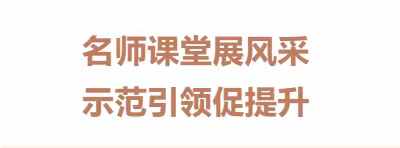 名师课堂展风采
示范引领促提升